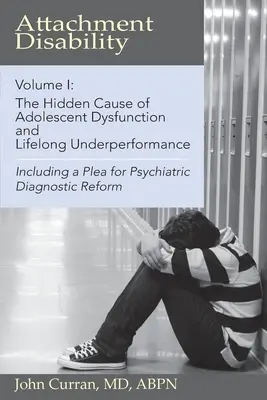 Attachment Disability

Volume I:
The Hidden Cause of Adolescent Dysfunction and Lifelong Underperformance

Including a Plea for Psychiatric Diagnostic Reform

John Curran, MD, ABPN